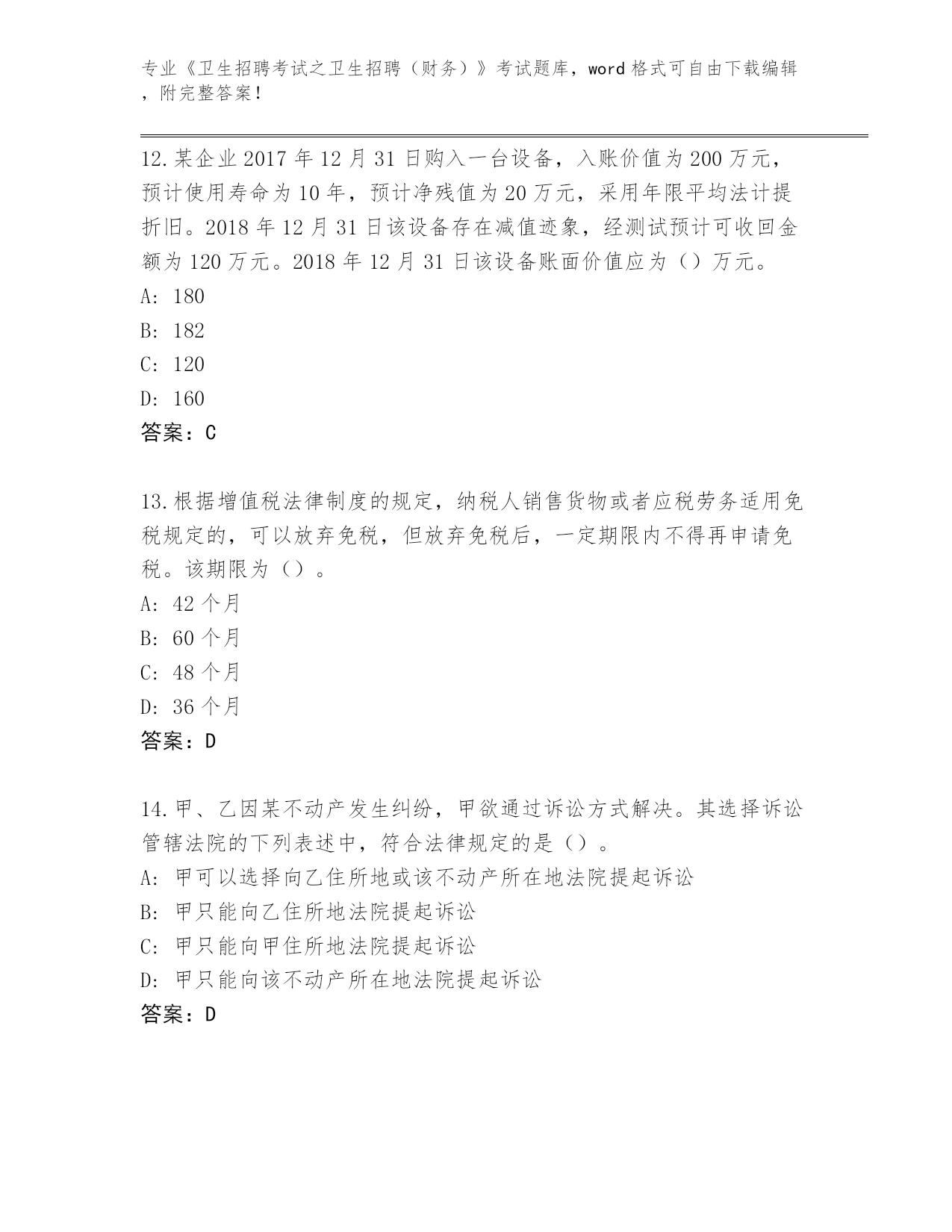 专业《卫生招聘考试之卫生招聘（财务）》考试题库，word 格式可自由下载编辑，附完整答案！

12.某企业 2017 年 12 月 31 日购入一台设备，入账价值为 200 万元，预计使用寿命为 10 年，预计净残值为 20 万元，采用年限平均法计提折旧。2018 年 12 月 31 日该设备存在减值迹象，经测试预计可收回金额为 120 万元。2018 年 12 月 31 日该设备账面价值应为（）万元。
A: 180
B: 182
C: 120
D: 160
答案：C

13.根据增值税法律制度的规定，纳税人销售货物或者应税劳务适用免税规定的，可以放弃免税，但放弃免税后，一定期限内不得再申请免税。该期限为（）。
A: 42 个月
B: 60 个月
C: 48 个月
D: 36 个月
答案：D

14.甲、乙因某不动产发生纠纷，甲欲通过诉讼方式解决。其选择诉讼管辖法院的下列表述中，符合法律规定的是（）。
A: 甲可以选择向乙住所地或该不动产所在地法院提起诉讼
B: 甲只能向乙住所地法院提起诉讼
C: 甲只能向甲住所地法院提起诉讼
D: 甲只能向该不动产所在地法院提起诉讼
答案：D